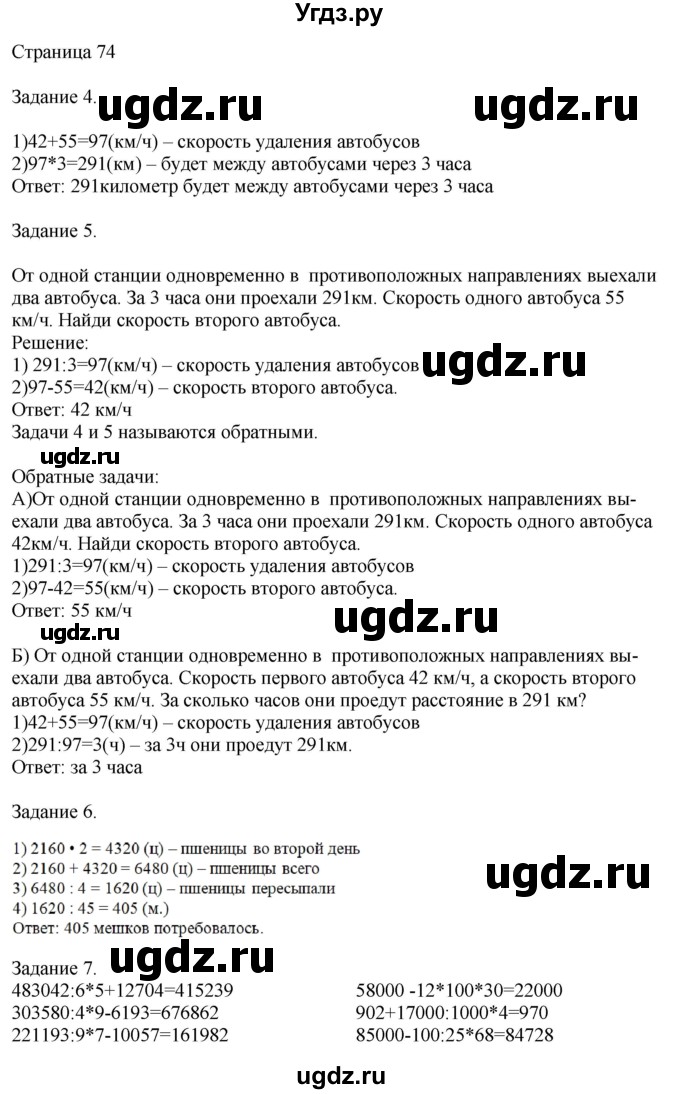 Угдз.ру

Страница 74

Задание 4. ugdz.ru ugdz.ru

1)42+55=97(км/ч) – скорость удаления автобусов
2)97*3=291(км) – будет между автобусами через 3 часа
Ответ: 291километр будет между автобусами через 3 часа

Задание 5.

От одной станции одновременно в противоположных направлениях выехали два автобуса. За 3 часа они проехали 291км. Скорость одного автобуса 55 км/ч. Найди скорость второго автобуса.
Решение:
1) 291:3=97(км/ч) – скорость удаления автобусов ugdz.ru
2)97-55=42(км/ч) – скорость второго автобуса.
Ответ: 42 км/ч
Задачи 4 и 5 называются обратными.
ugdz.ru
Обратные задачи:
А)От одной станции одновременно в противоположных направлениях выехали два автобуса. За 3 часа они проехали 291км. Скорость одного автобуса 42км/ч. Найди скорость второго автобуса.
1)291:3=97(км/ч) – скорость удаления автобусов
2)97-42=55(км/ч) – скорость второго автобуса.
Ответ: 55 км/ч ugdz.ru
ugdz.ru
Б) От одной станции одновременно в противоположных направлениях выехали два автобуса. Скорость первого автобуса 42 км/ч, а скорость второго автобуса 55 км/ч. За сколько часов они проедут расстояние в 291 км?
1)42+55=97(км/ч) – скорость удаления автобусов
2)291:97=3(ч) – за 3ч они проедут 291км.
Ответ: за 3 часа

Задание 6.

1) 2160 • 2 = 4320 (ц) – пшеницы во второй день
2) 2160 + 4320 = 6480 (ц) – пшеницы всего
3) 6480 : 4 = 1620 (ц) – пшеницы пересыпали
4) 1620 : 45 = 405 (м.)
Ответ: 405 мешков потребовалось.
ugdz.ru

Задание 7. ugdz.ru
483042:6*5+12704=415239
303580:4*9-6193=676862
221193:9*7-10057=161982

58000 -12*100*30=22000
902+17000:1000*4=970
85000-100:25*68=84728

ugdz.ru